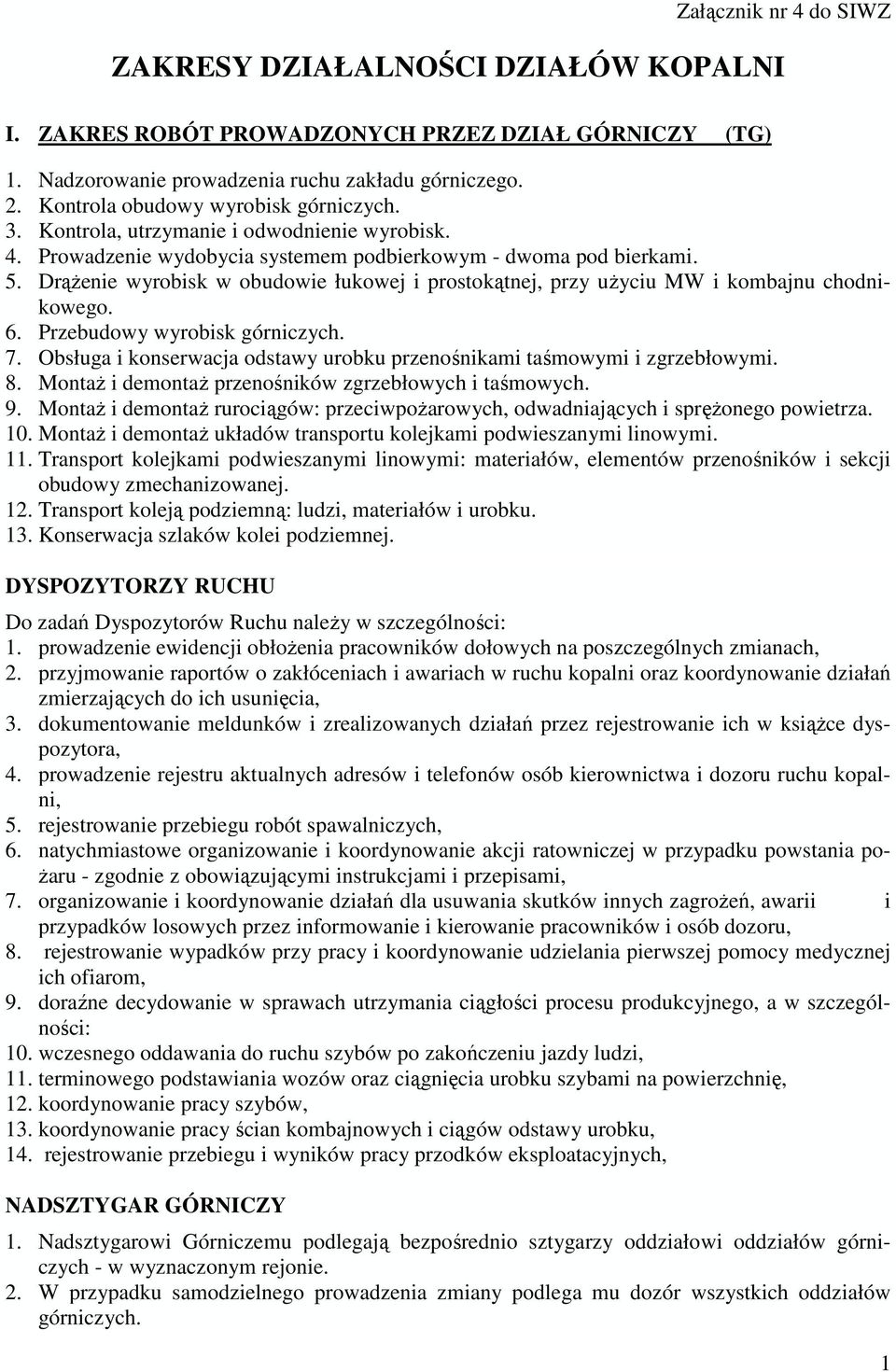 Załącznik nr 4 do SIWZ

ZAKRESY DZIAŁALNOŚCI DZIAŁÓW KOPALNI

I. ZAKRES ROBÓT PROWADZONYCH PRZEZ DZIAŁ GÓRNICZY (TG)

1. Nadzorowanie prowadzenia ruchu zakładu górniczego.
2. Kontrola obudowy wyrobisk górniczych.
3. Kontrola, utrzymanie i odwodnienie wyrobisk.
4. Prowadzenie wydobycia systemem podbierkowym - dwoma pod bierkami.
5. Drążenie wyrobisk w obudowie łukowej i prostokątnej, przy użyciu MW i kombajnu chodnikowego.
6. Przebudowy wyrobisk górniczych.
7. Obsługa i konserwacja odstawy urobku przenośnikami taśmowymi i zgrzebłowymi.
8. Montaż i demontaż przenośników zgrzebłowych i taśmowych.
9. Montaż i demontaż rurociągów: przeciwpożarowych, odwadniających i sprężonego powietrza.
10. Montaż i demontaż układów transportu kolejkami podwieszanymi linowymi.
11. Transport kolejkami podwieszanymi linowymi: materiałów, elementów przenośników i sekcji obudowy zmechanizowanej.
12. Transport koleją podziemną: ludzi, materiałów i urobku.
13. Konserwacja szlaków kolei podziemnej.

DYSPOZYTORZY RUCHU

Do zadań Dyspozytorów Ruchu należy w szczególności:
1. prowadzenie ewidencji obłożenia pracowników dołowych na poszczególnych zmianach,
2. przyjmowanie raportów o zakłóceniach i awariach w ruchu kopalni oraz koordynowanie działań zmierzających do ich usunięcia,
3. dokumentowanie meldunków i zrealizowanych działań przez rejestrowanie ich w książce dyspozytora,
4. prowadzenie rejestru aktualnych adresów i telefonów osób kierownictwa i dozoru ruchu kopalni,
5. rejestrowanie przebiegu robót spawalniczych,
6. natychmiastowe organizowanie i koordynowanie akcji ratowniczej w przypadku powstania pożaru - zgodnie z obowiązującymi instrukcjami i przepisami,
7. organizowanie i koordynowanie działań dla usuwania skutków innych zagrożeń, awarii i przypadków losowych przez informowanie i kierowanie pracowników i osób dozoru,
8. rejestrowanie wypadków przy pracy i koordynowanie udzielania pierwszej pomocy medycznej ich ofiarom,
9. doraźne decydowanie w sprawach utrzymania ciągłości procesu produkcyjnego, a w szczególności:
10. wczesnego oddawania do ruchu szybów po zakończeniu jazdy ludzi,
11. terminowego podstawiania wozów oraz ciągnięcia urobku szybami na powierzchnię,
12. koordynowanie pracy szybów,
13. koordynowanie pracy ścian kombajnowych i ciągów odstawy urobku,
14. rejestrowanie przebiegu i wyników pracy przodków eksploatacyjnych,

NADSZTYGAR GÓRNICZY

1. Nadsztygarowi Górniczemu podlegają bezpośrednio sztygarzy oddziałowi oddziałów górniczych - w wyznaczonym rejonie.
2. W przypadku samodzielnego prowadzenia zmiany podlega mu dozór wszystkich oddziałów górniczych.

1